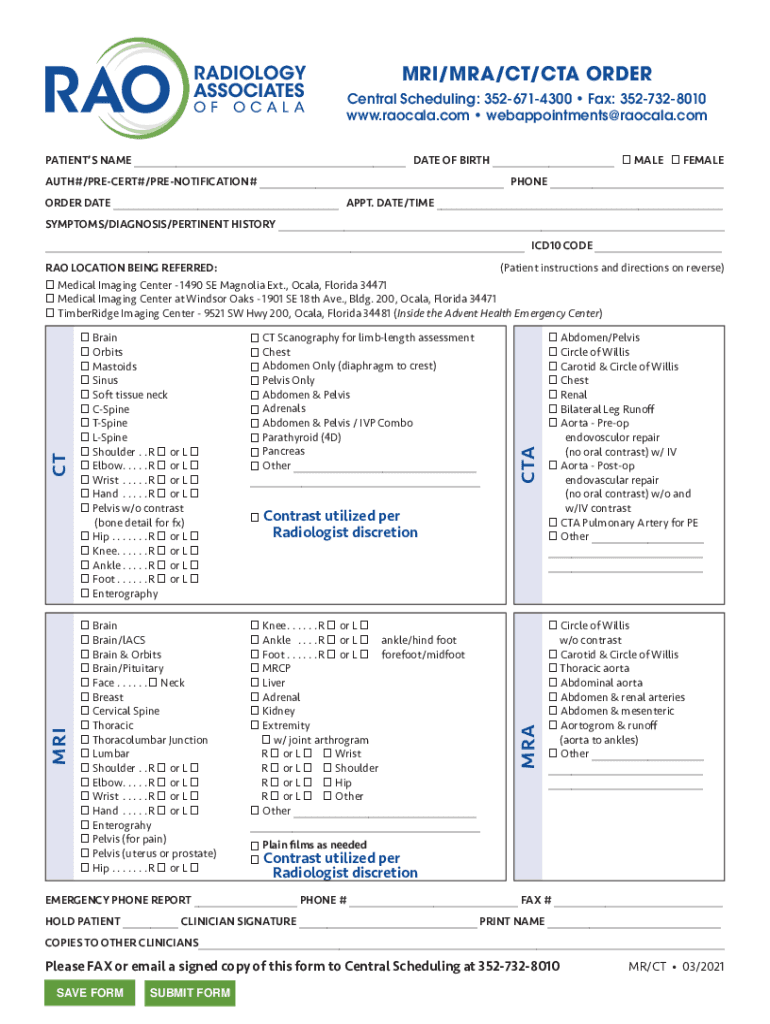 RAO RADIOLOGY ASSOCIATES OF OCALA

MRI/MRA/CT/CTA ORDER
Central Scheduling: 352-671-4300 • Fax: 352-732-8010
www.raocala.com • webappointments@raocala.com

PATIENT'S NAME ______ DATE OF BIRTH ______ ☐ MALE ☐ FEMALE
AUTH#/PRE-CERT#/PRE-NOTIFICATION# ______ PHONE ______
ORDER DATE ______ APPT. DATE/TIME ______
SYMPTOMS/DIAGNOSIS/PERTINENT HISTORY ______
______ ICD10 CODE ______

RAO LOCATION BEING REFERRED: (Patient instructions and directions on reverse)
☐ Medical Imaging Center - 1490 SE Magnolia Ext., Ocala, Florida 34471
☐ Medical Imaging Center at Windsor Oaks - 1901 SE 18th Ave., Bldg. 200, Ocala, Florida 34471
☐ TimberRidge Imaging Center - 9521 SW Hwy 200, Ocala, Florida 34481 (Inside the Advent Health Emergency Center)

CT
☐ Brain
☐ Orbits
☐ Mastoids
☐ Sinus
☐ Soft tissue neck
☐ C-Spine
☐ T-Spine
☐ L-Spine
☐ Shoulder . . R☐ or L☐
☐ Elbow. . . . . R☐ or L☐
☐ Wrist . . . . . R☐ or L☐
☐ Hand . . . . . R☐ or L☐
☐ Pelvis w/o contrast (bone detail for fx)
☐ Hip . . . . . . . R☐ or L☐
☐ Knee. . . . . . R☐ or L☐
☐ Ankle . . . . . R☐ or L☐
☐ Foot . . . . . . R☐ or L☐
☐ Enterography

☐ CT Scanography for limb-length assessment
☐ Chest
☐ Abdomen Only (diaphragm to crest)
☐ Pelvis Only
☐ Abdomen & Pelvis
☐ Adrenals
☐ Abdomen & Pelvis / IVP Combo
☐ Parathyroid (4D)
☐ Pancreas
☐ Other ______

☐ Contrast utilized per Radiologist discretion

CTA
☐ Abdomen/Pelvis
☐ Circle of Willis
☐ Carotid & Circle of Willis
☐ Chest
☐ Renal
☐ Bilateral Leg Runoff
☐ Aorta - Pre-op endovosculor repair (no oral contrast) w/ IV
☐ Aorta - Post-op endovascular repair (no oral contrast) w/o and w/IV contrast
☐ CTA Pulmonary Artery for PE
☐ Other ______

MRI
☐ Brain
☐ Brain/IACS
☐ Brain & Orbits
☐ Brain/Pituitary
☐ Face . . . . . . ☐ Neck
☐ Breast
☐ Cervical Spine
☐ Thoracic
☐ Thoracolumbar Junction
☐ Lumbar
☐ Shoulder . . R☐ or L☐
☐ Elbow. . . . . R☐ or L☐
☐ Wrist . . . . . R☐ or L☐
☐ Hand . . . . . R☐ or L☐
☐ Enterograhy
☐ Pelvis (for pain)
☐ Pelvis (uterus or prostate)
☐ Hip . . . . . . . R☐ or L☐

☐ Knee. . . . . . R☐ or L☐
☐ Ankle . . . . R☐ or L☐ ankle/hind foot
☐ Foot . . . . . . R☐ or L☐ forefoot/midfoot
☐ MRCP
☐ Liver
☐ Adrenal
☐ Kidney
☐ Extremity
☐ w/ joint arthrogram
R☐ or L☐ ☐ Wrist
R☐ or L☐ ☐ Shoulder
R☐ or L☐ ☐ Hip
R☐ or L☐ ☐ Other
☐ Other ______

☐ Plain films as needed
☐ Contrast utilized per Radiologist discretion

MRA
☐ Circle of Willis w/o contrast
☐ Carotid & Circle of Willis
☐ Thoracic aorta
☐ Abdominal aorta
☐ Abdomen & renal arteries
☐ Abdomen & mesenteric
☐ Aortogrom & runoff (aorta to ankles)
☐ Other ______

EMERGENCY PHONE REPORT ______ PHONE # ______ FAX # ______
HOLD PATIENT ______ CLINICIAN SIGNATURE ______ PRINT NAME ______
COPIES TO OTHER CLINICIANS ______

Please FAX or email a signed copy of this form to Central Scheduling at 352-732-8010 MR/CT • 03/2021

SAVE FORM SUBMIT FORM